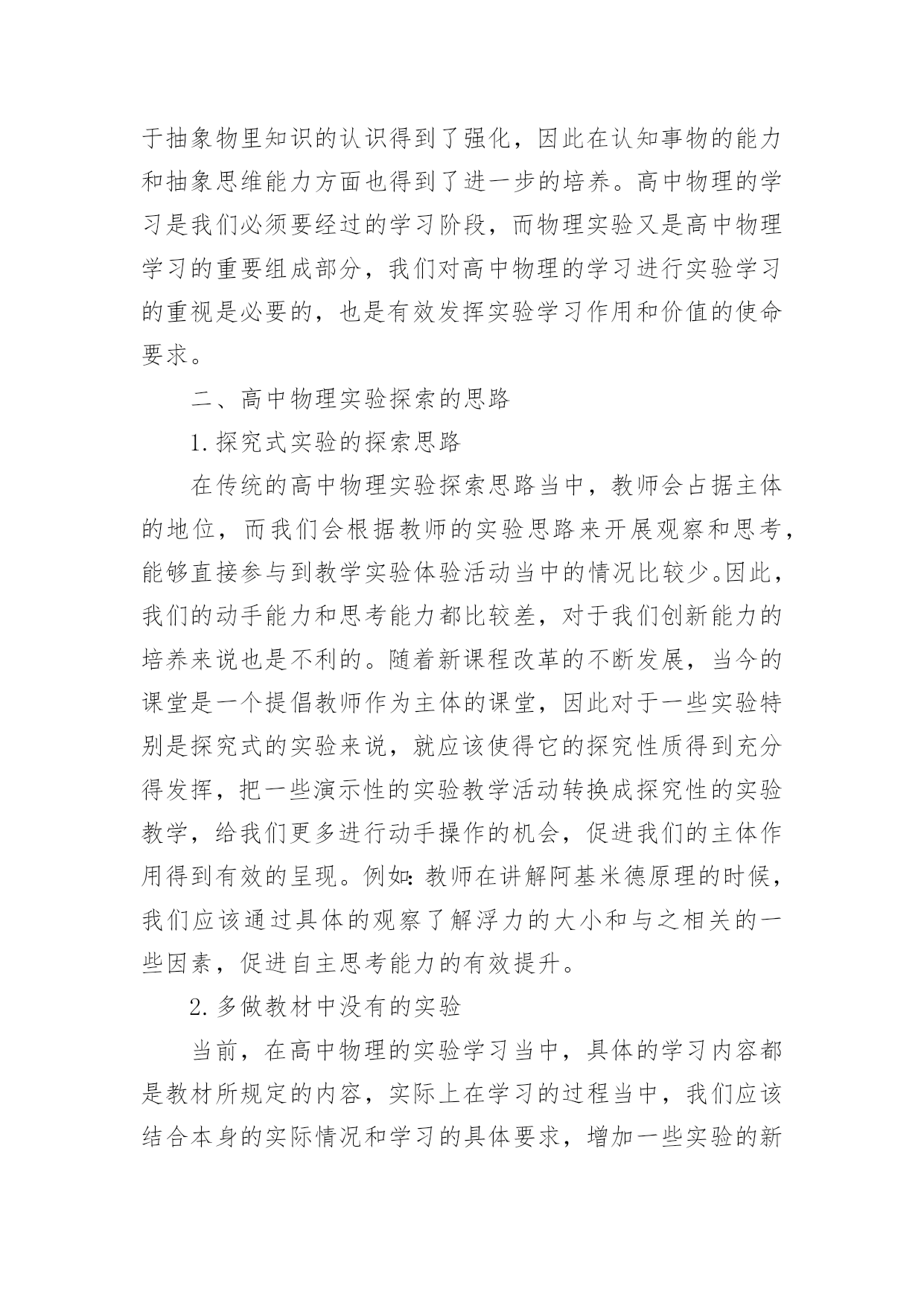 于抽象物里知识的认识得到了强化，因此在认知事物的能力和抽象思维能力方面也得到了进一步的培养。高中物理的学习是我们必须要经过的学习阶段，而物理实验又是高中物理学习的重要组成部分，我们对高中物理的学习进行实验学习的重视是必要的，也是有效发挥实验学习作用和价值的使命要求。

二、高中物理实验探索的思路

1.探究式实验的探索思路

在传统的高中物理实验探索思路当中，教师会占据主体的地位，而我们会根据教师的实验思路来开展观察和思考，能够直接参与到教学实验体验活动当中的情况比较少。因此，我们的动手能力和思考能力都比较差，对于我们创新能力的培养来说也是不利的。随着新课程改革的不断发展，当今的课堂是一个提倡教师作为主体的课堂，因此对于一些实验特别是探究式的实验来说，就应该使得它的探究性质得到充分得发挥，把一些演示性的实验教学活动转换成探究性的实验教学，给我们更多进行动手操作的机会，促进我们的主体作用得到有效的呈现。例如：教师在讲解阿基米德原理的时候，我们应该通过具体的观察了解浮力的大小和与之相关的一些因素，促进自主思考能力的有效提升。

2.多做教材中没有的实验

当前，在高中物理的实验学习当中，具体的学习内容都是教材所规定的内容，实际上在学习的过程当中，我们应该结合本身的实际情况和学习的具体要求，增加一些实验的新